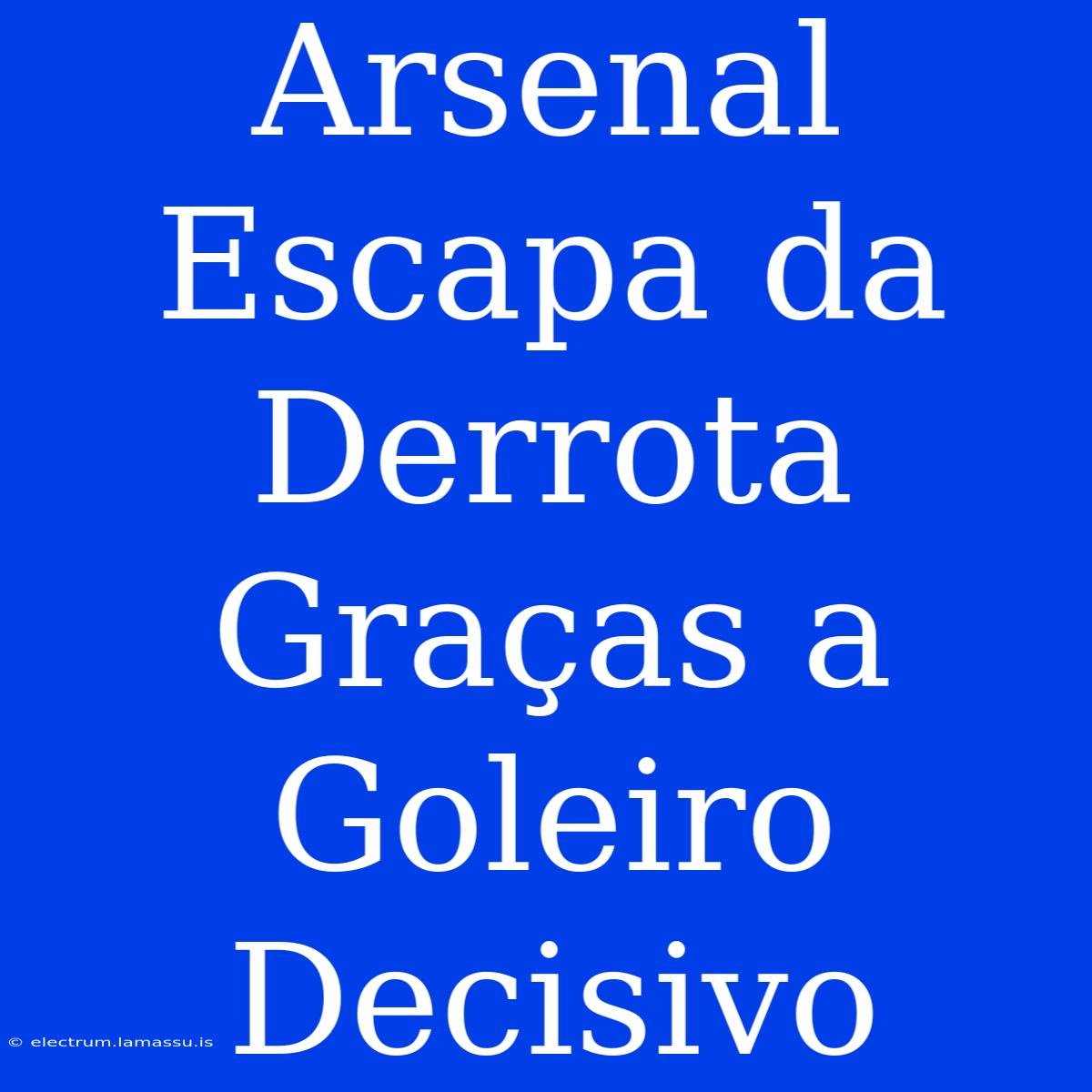 Arsenal Escapa da Derrota Graças a Goleiro Decisivo

© electrum.lamassu.is